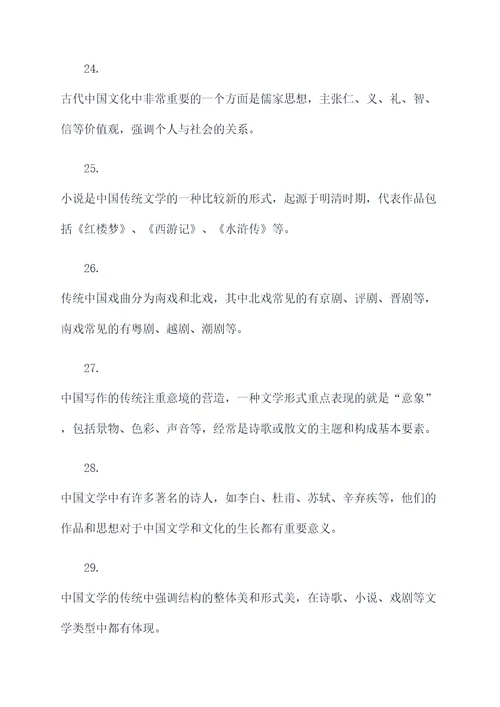 24.

古代中国文化中非常重要的一个方面是儒家思想，主张仁、义、礼、智、信等价值观，强调个人与社会的关系。

25.

小说是中国传统文学的一种比较新的形式，起源于明清时期，代表作品包括《红楼梦》、《西游记》、《水浒传》等。

26.

传统中国戏曲分为南戏和北戏，其中北戏常见的有京剧、评剧、晋剧等，南戏常见的有粤剧、越剧、潮剧等。

27.

中国写作的传统注重意境的营造，一种文学形式重点表现的就是“意象”，包括景物、色彩、声音等，经常是诗歌或散文的主题和构成基本要素。

28.

中国文学中有许多著名的诗人，如李白、杜甫、苏轼、辛弃疾等，他们的作品和思想对于中国文学和文化的生长都有重要意义。

29.

中国文学的传统中强调结构的整体美和形式美，在诗歌、小说、戏剧等文学类型中都有体现。